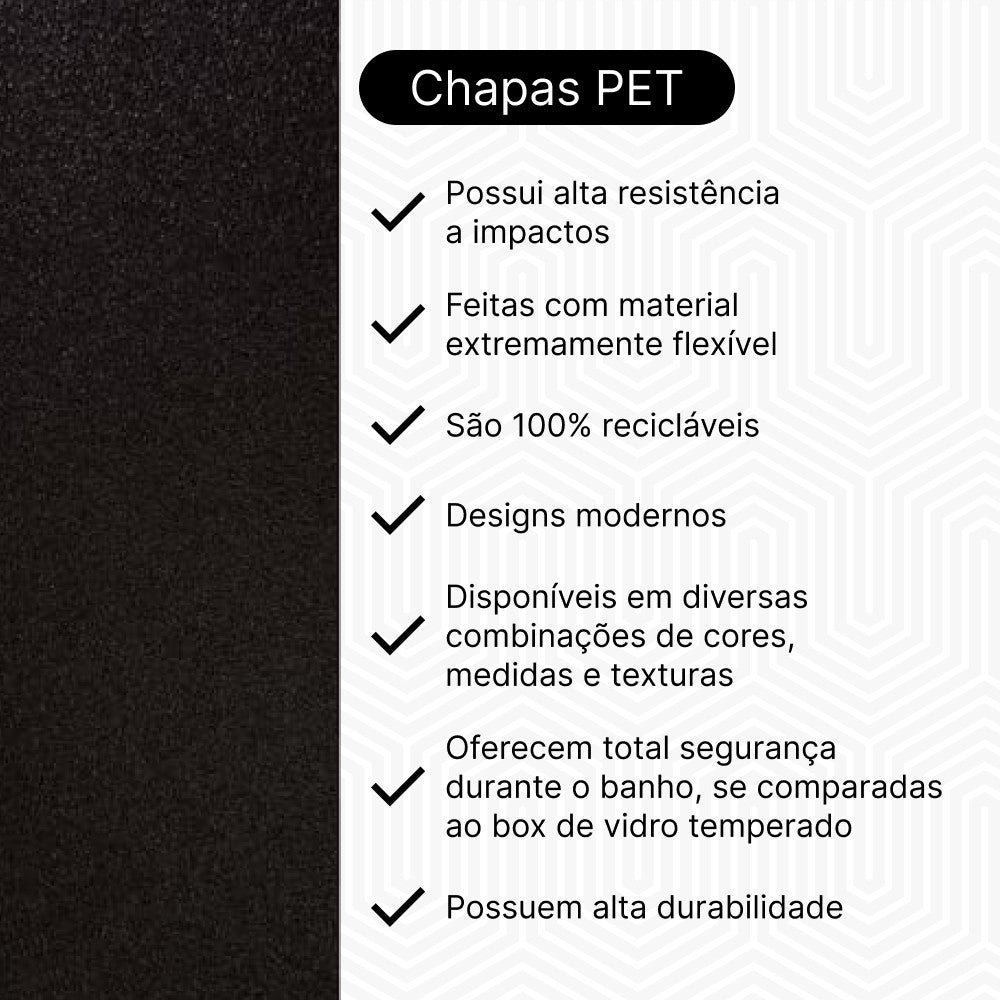 Chapas PET

Possui alta resistência a impactos

Feitas com material extremamente flexível

São 100% recicláveis

Designs modernos

Disponíveis em diversas combinações de cores, medidas e texturas

Oferecem total segurança durante o banho, se comparadas ao box de vidro temperado

Possuem alta durabilidade